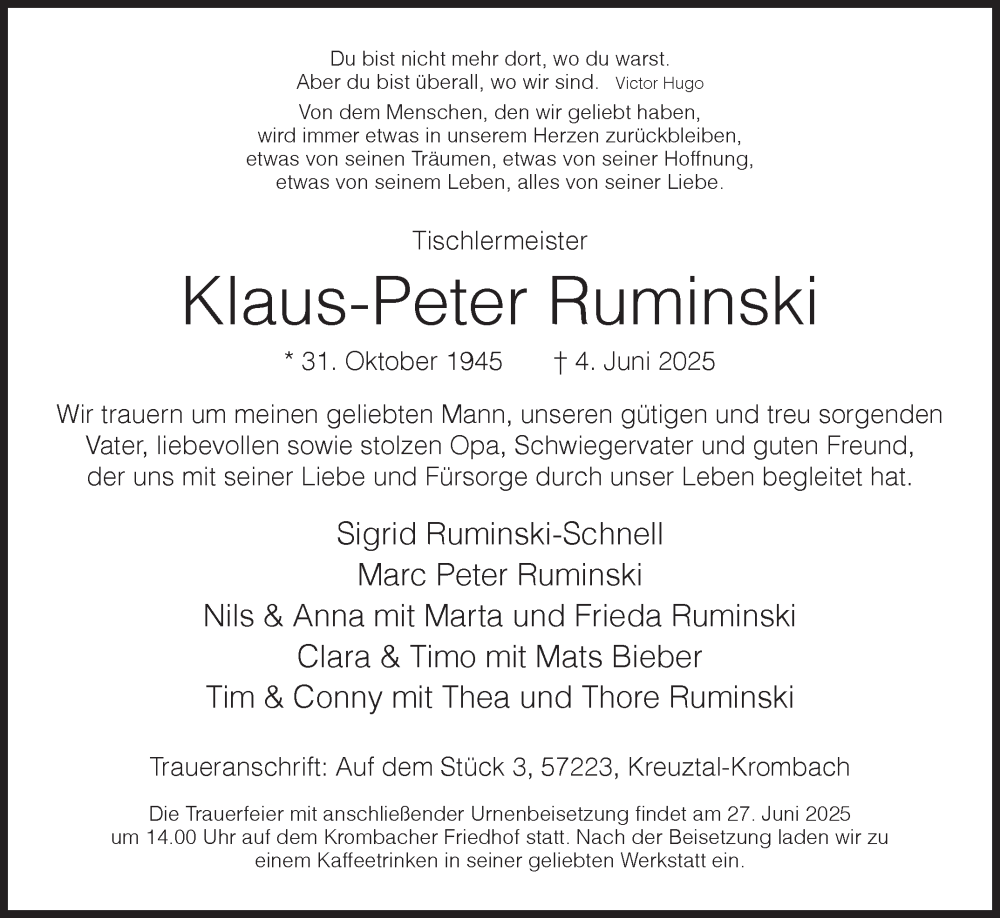 Du bist nicht mehr dort, wo du warst.
Aber du bist überall, wo wir sind. Victor Hugo

Von dem Menschen, den wir geliebt haben,
wird immer etwas in unserem Herzen zurückbleiben,
etwas von seinen Träumen, etwas von seiner Hoffnung,
etwas von seinem Leben, alles von seiner Liebe.

Tischlermeister

Klaus-Peter Ruminski

* 31. Oktober 1945 † 4. Juni 2025

Wir trauern um meinen geliebten Mann, unseren gütigen und treu sorgenden Vater, liebevollen sowie stolzen Opa, Schwiegervater und guten Freund, der uns mit seiner Liebe und Fürsorge durch unser Leben begleitet hat.

Sigrid Ruminski-Schnell
Marc Peter Ruminski
Nils & Anna mit Marta und Frieda Ruminski
Clara & Timo mit Mats Bieber
Tim & Conny mit Thea und Thore Ruminski

Traueranschrift: Auf dem Stück 3, 57223, Kreuztal-Krombach

Die Trauerfeier mit anschließender Urnenbeisetzung findet am 27. Juni 2025 um 14.00 Uhr auf dem Krombacher Friedhof statt. Nach der Beisetzung laden wir zu einem Kaffeetrinken in seiner geliebten Werkstatt ein.